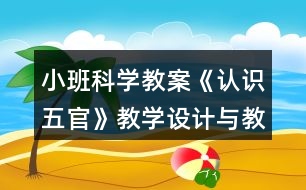 小班科学教案《认识五官》教学设计与教